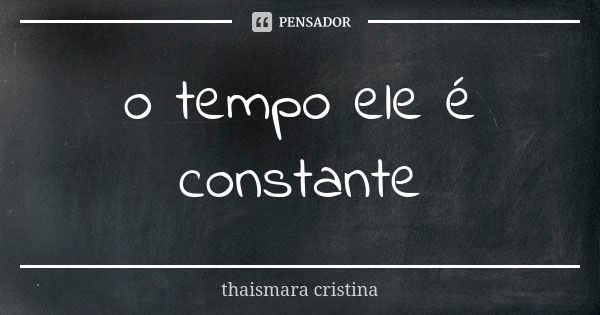 PENSADOR

o tempo ele é constante

thaismara cristina